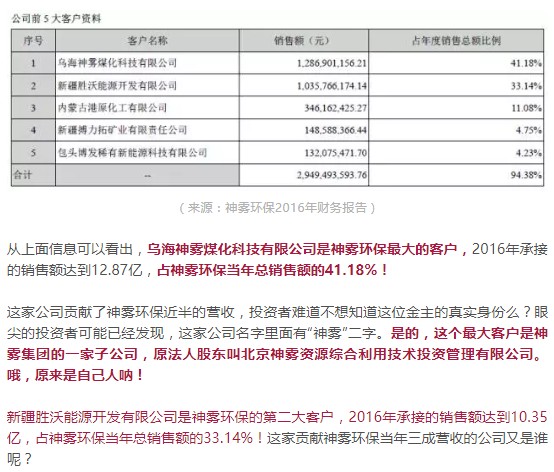 公司前 5 大客户资料

| 序号 | 客户名称 | 销售额（元） | 占年度销售总额比例 |
|---|---|---|---|
| 1 | 乌海神雾煤化科技有限公司 | 1,286,901,156.21 | 41.18% |
| 2 | 新疆胜沃能源开发有限公司 | 1,035,766,174.14 | 33.14% |
| 3 | 内蒙古港原化工有限公司 | 346,162,425.27 | 11.08% |
| 4 | 新疆博力拓矿业有限责任公司 | 148,588,366.44 | 4.75% |
| 5 | 包头博发稀有新能源科技有限公司 | 132,075,471.70 | 4.23% |
| 合计 | -- | 2,949,493,593.76 | 94.38% |

（来源：神雾环保2016年财务报告）

从上面信息可以看出，乌海神雾煤化科技有限公司是神雾环保最大的客户，2016年承接的销售额达到12.87亿，占神雾环保当年总销售额的41.18%！

这家公司贡献了神雾环保近半的营收，投资者难道不想知道这位金主的真实身份么？眼尖的投资者可能已经发现，这家公司名字里面有“神雾”二字。是的，这个最大客户是神雾集团的一家子公司，原法人股东叫北京神雾资源综合利用技术投资管理有限公司。哦，原来是自己人呐！

新疆胜沃能源开发有限公司是神雾环保的第二大客户，2016年承接的销售额达到10.35亿，占神雾环保当年总销售额的33.14%！这家贡献神雾环保当年三成营收的公司又是谁呢？